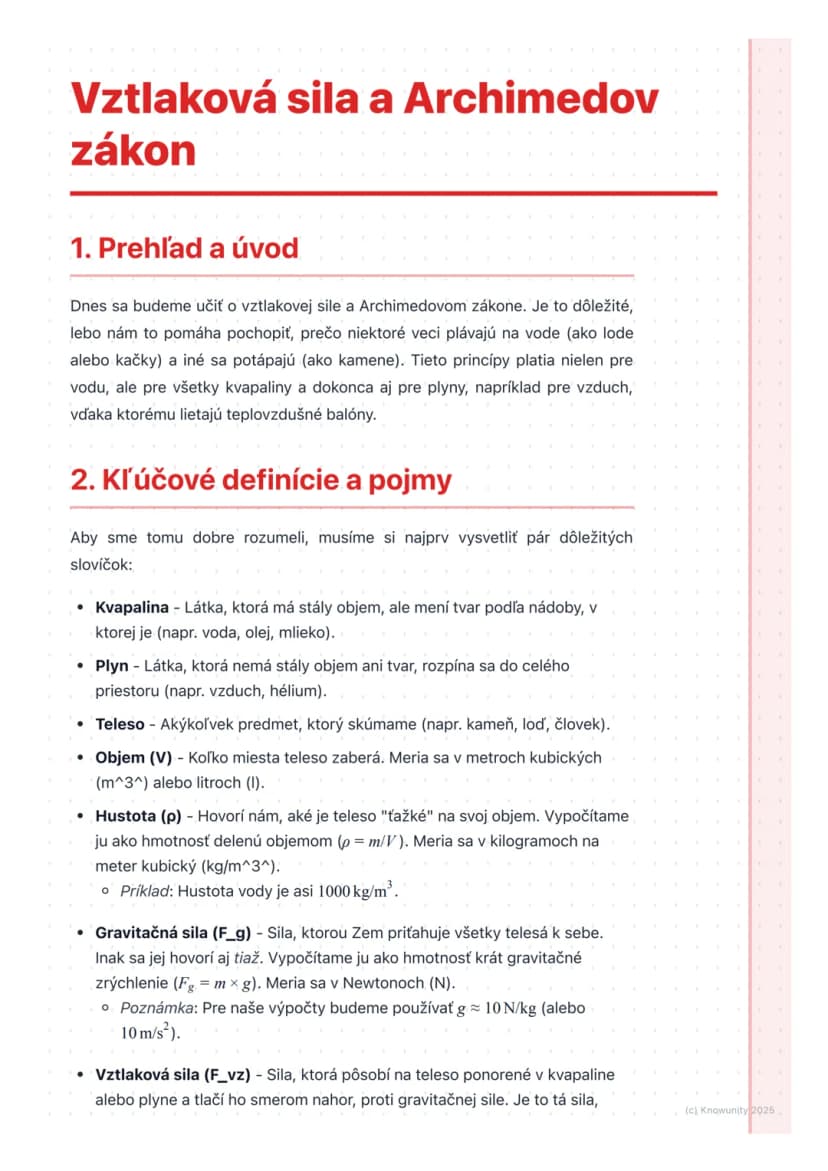 Vztlaková sila a Archimedov zákon

1. Prehľad a úvod

Dnes sa budeme učiť o vztlakovej sile a Archimedovom zákone. Je to dôležité, lebo nám to pomáha pochopiť, prečo niektoré veci plávajú na vode (ako lode alebo kačky) a iné sa potápajú (ako kamene). Tieto princípy platia nielen pre vodu, ale pre všetky kvapaliny a dokonca aj pre plyny, napríklad pre vzduch, vďaka ktorému lietajú teplovzdušné balóny.

2. Kľúčové definície a pojmy

Aby sme tomu dobre rozumeli, musíme si najprv vysvetliť pár dôležitých slovíčok:

• Kvapalina - Látka, ktorá má stály objem, ale mení tvar podľa nádoby, v ktorej je (napr. voda, olej, mlieko).
• Plyn - Látka, ktorá nemá stály objem ani tvar, rozpína sa do celého priestoru (napr. vzduch, hélium).
• Teleso - Akýkoľvek predmet, ktorý skúmame (napr. kameň, loď, človek).
• Objem (V) - Koľko miesta teleso zaberá. Meria sa v metroch kubických (m^3^) alebo litroch (l).
• Hustota (ρ) - Hovorí nám, aké je teleso "ťažké" na svoj objem. Vypočítame ju ako hmotnosť delenú objemom ($\rho = m/V$). Meria sa v kilogramoch na meter kubický (kg/m^3^).
  ◦ Príklad: Hustota vody je asi $1000\,kg/m^3$.
• Gravitačná sila (F_g) - Sila, ktorou Zem priťahuje všetky telesá k sebe. Inak sa jej hovorí aj tiaž. Vypočítame ju ako hmotnosť krát gravitačné zrýchlenie ($F_g = m \times g$). Meria sa v Newtonoch (N).
  ◦ Poznámka: Pre naše výpočty budeme používať $g \approx 10\,N/kg$ (alebo $10\,m/s^2$).
• Vztlaková sila (F_vz) - Sila, ktorá pôsobí na teleso ponorené v kvapaline alebo plyne a tlačí ho smerom nahor, proti gravitačnej sile. Je to tá sila,

(c) Knowunity 2025